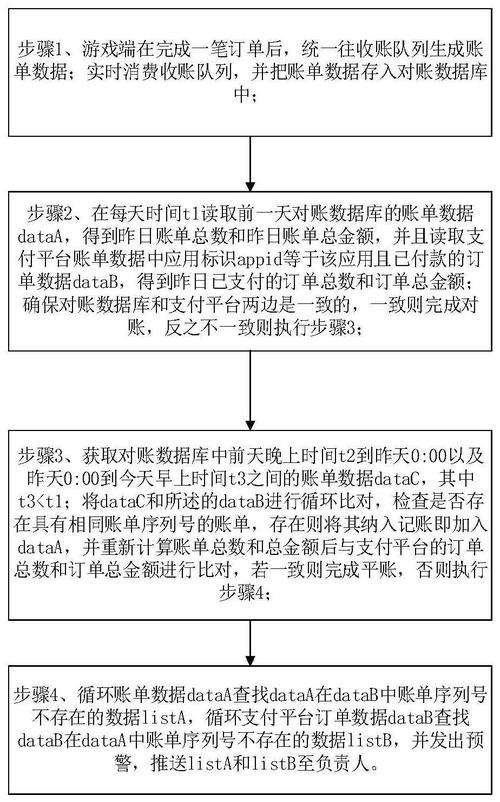 步骤1、游戏端在完成一笔订单后，统一往收账队列生成账单数据；实时消费收账队列，并把账单数据存入对账数据库中；

步骤2、在每天时间t1读取前一天对账数据库的账单数据dataA，得到昨日账单总数和昨日账单总金额，并且读取支付平台账单数据中应用标识appid等于该应用且已付款的订单数据dataB，得到昨日已支付的订单总数和订单总金额；确保对账数据库和支付平台两边是一致的，一致则完成对账，反之不一致则执行步骤3；

步骤3、获取对账数据库中前天晚上时间t2到昨天0:00以及昨天0:00到今天早上时间t3之间的账单数据dataC，其中t3<t1；将dataC和所述的dataB进行循环比对，检查是否存在具有相同账单序列号的账单，存在则将其纳入记账即加入dataA，并重新计算账单总数和总金额后与支付平台的订单总数和订单总金额进行比对，若一致则完成平账，否则执行步骤4；

步骤4、循环账单数据dataA查找dataA在dataB中账单序列号不存在的数据listA，循环支付平台订单数据dataB查找dataB在dataA中账单序列号不存在的数据listB，并发出预警，推送listA和listB至负责人。